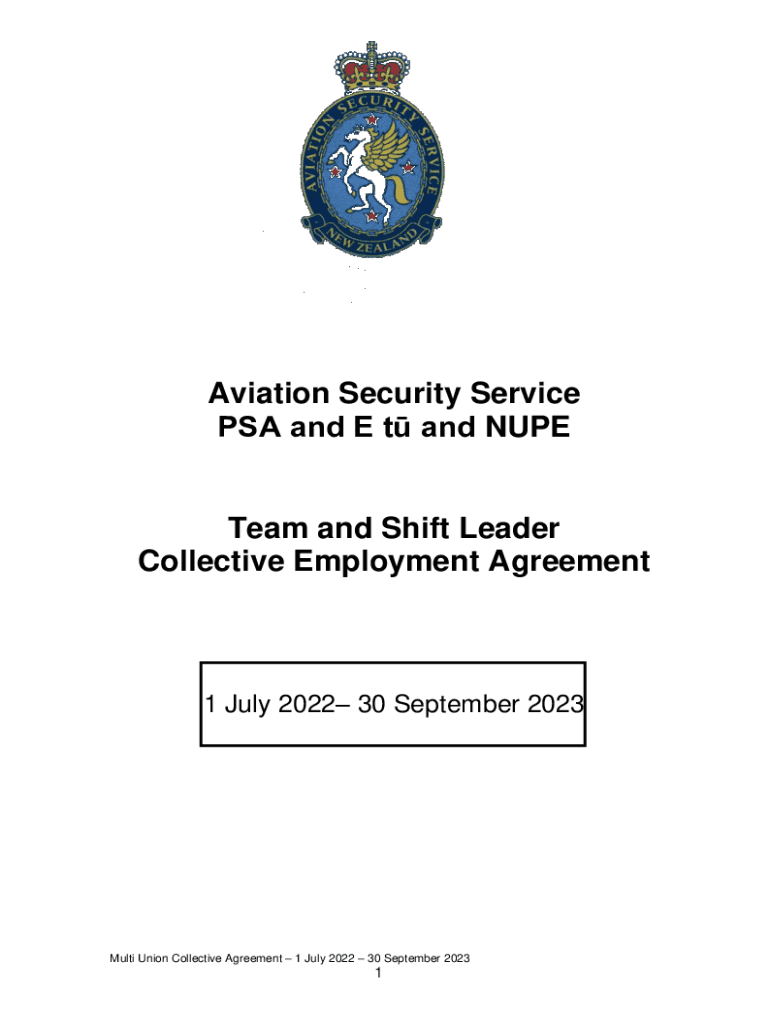 AVIATION SECURITY SERVICE
NEW ZEALAND

Aviation Security Service
PSA and E tū and NUPE

Team and Shift Leader
Collective Employment Agreement

1 July 2022– 30 September 2023

Multi Union Collective Agreement – 1 July 2022 – 30 September 2023
1